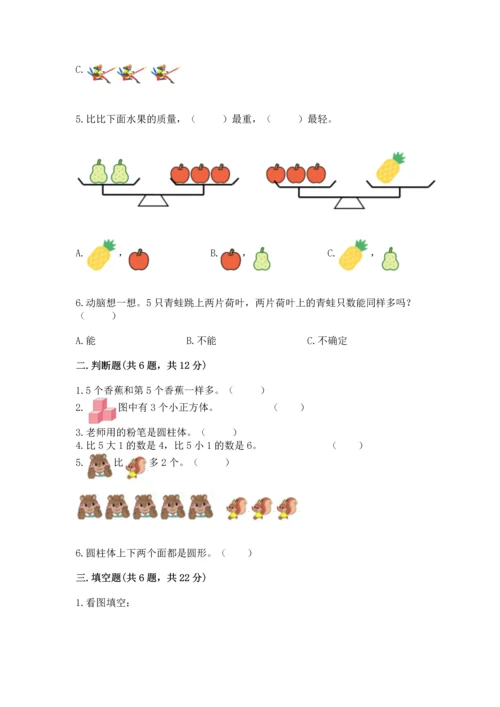 C.

5.比比下面水果的质量，（　　）最重，（　　）最轻。

A. ，　　B. ，　　C. ，

6.动脑想一想。5只青蛙跳上两片荷叶，两片荷叶上的青蛙只数能同样多吗？（　　）

A.能　　B.不能　　C.不确定

二.判断题(共6题，共12分)

1.5个香蕉和第5个香蕉一样多。（　　）

2. 图中有3个小正方体。（　　）

3.老师用的粉笔是圆柱体。（　　）

4.比5大1的数是4，比5小1的数是6。（　　）

5. 比 多2个。（　　）

6.圆柱体上下两个面都是圆形。（　　）

三.填空题(共6题，共22分)

1.看图填空：